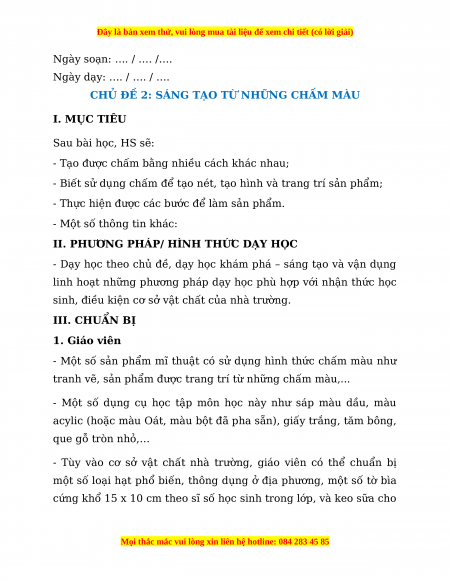 Đây là bản xem thử, vui lòng mua tài liệu để xem chi tiết (có lời giải)

Ngày soạn: …. / …. /….

Ngày dạy: …. / …. / ….

CHỦ ĐỀ 2: SÁNG TẠO TỪ NHỮNG CHẤM MÀU

I. MỤC TIÊU

Sau bài học, HS sẽ:

- Tạo được chấm bằng nhiều cách khác nhau;

- Biết sử dụng chấm để tạo nét, tạo hình và trang trí sản phẩm;

- Thực hiện được các bước để làm sản phẩm.

- Một số thông tin khác:

II. PHƯƠNG PHÁP/ HÌNH THỨC DẠY HỌC

- Dạy học theo chủ đề, dạy học khám phá – sáng tạo và vận dụng linh hoạt những phương pháp dạy học phù hợp với nhận thức học sinh, điều kiện cơ sở vật chất của nhà trường.

III. CHUẨN BỊ

1. Giáo viên

- Một số sản phẩm mĩ thuật có sử dụng hình thức chấm màu như tranh vẽ, sản phẩm được trang trí từ những chấm màu,…

- Một số dụng cụ học tập môn học này như sáp màu dầu, màu acylic (hoặc màu Oát, màu bột đã pha sẵn), giấy trắng, tăm bông, que gỗ tròn nhỏ,…

- Tùy vào cơ sở vật chất nhà trường, giáo viên có thể chuẩn bị một số loại hạt phổ biến, thông dụng ở địa phương, một số tờ bìa cứng khổ 15 x 10 cm theo sĩ số học sinh trong lớp, và keo sữa cho

Mọi thắc mắc vui lòng xin liên hệ hotline: 084 283 45 85